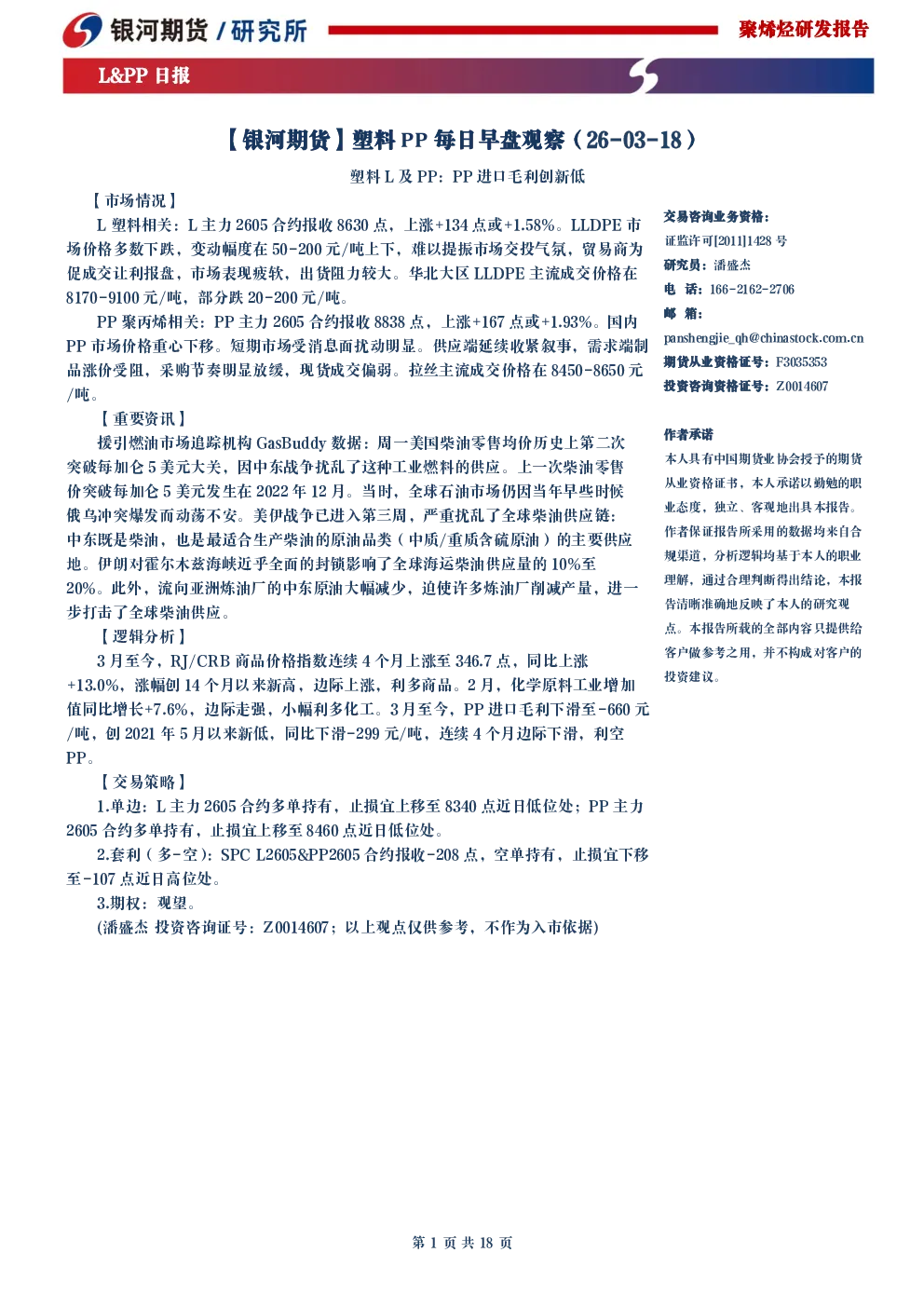 银河期货 / 研究所

聚烯烃研发报告

L&PP 日报

【银河期货】塑料 PP 每日早盘观察（26-03-18）

塑料 L 及 PP：PP 进口毛利创新低

【市场情况】

L 塑料相关：L 主力 2605 合约报收 8630 点，上涨+134 点或+1.58%。LLDPE 市场价格多数下跌，变动幅度在 50-200 元/吨上下，难以提振市场交投气氛，贸易商为促成交让利报盘，市场表现疲软，出货阻力较大。华北大区 LLDPE 主流成交价格在 8170-9100 元/吨，部分跌 20-200 元/吨。

PP 聚丙烯相关：PP 主力 2605 合约报收 8838 点，上涨+167 点或+1.93%。国内 PP 市场价格重心下移。短期市场受消息面扰动明显。供应端延续收紧叙事，需求端制品涨价受阻，采购节奏明显放缓，现货成交偏弱。拉丝主流成交价格在 8450-8650 元/吨。

【重要资讯】

援引燃油市场追踪机构 GasBuddy 数据：周一美国柴油零售均价历史上第二次突破每加仑 5 美元大关，因中东战争扰乱了这种工业燃料的供应。上一次柴油零售价突破每加仑 5 美元发生在 2022 年 12 月。当时，全球石油市场仍因当年早些时候俄乌冲突爆发而动荡不安。美伊战争已进入第三周，严重扰乱了全球柴油供应链：中东既是柴油，也是最适合生产柴油的原油品类（中质/重质含硫原油）的主要供应地。伊朗对霍尔木兹海峡近乎全面的封锁影响了全球海运柴油供应量的 10%至 20%。此外，流向亚洲炼油厂的中东原油大幅减少，迫使许多炼油厂削减产量，进一步打击了全球柴油供应。

【逻辑分析】

3 月至今，RJ/CRB 商品价格指数连续 4 个月上涨至 346.7 点，同比上涨+13.0%，涨幅创 14 个月以来新高，边际上涨，利多商品。2 月，化学原料工业增加值同比增长+7.6%，边际走强，小幅利多化工。3 月至今，PP 进口毛利下滑至-660 元/吨，创 2021 年 5 月以来新低，同比下滑-299 元/吨，连续 4 个月边际下滑，利空 PP。

【交易策略】

1.单边：L 主力 2605 合约多单持有，止损宜上移至 8340 点近日低位处；PP 主力 2605 合约多单持有，止损宜上移至 8460 点近日低位处。

2.套利（多-空）：SPC L2605&PP2605 合约报收-208 点，空单持有，止损宜下移至-107 点近日高位处。

3.期权：观望。

(潘盛杰 投资咨询证号：Z0014607；以上观点仅供参考，不作为入市依据)

交易咨询业务资格：
证监许可[2011]1428 号
研究员：潘盛杰
电 话：166-2162-2706
邮 箱：
panshengjie_qh@chinastock.com.cn
期货从业资格证号：F3035353
投资咨询资格证号：Z0014607

作者承诺
本人具有中国期货业协会授予的期货从业资格证书，本人承诺以勤勉的职业态度，独立、客观地出具本报告。作者保证报告所采用的数据均来自合规渠道，分析逻辑均基于本人的职业理解，通过合理判断得出结论，本报告清晰准确地反映了本人的研究观点。本报告所载的全部内容只提供给客户做参考之用，并不构成对客户的投资建议。

第 1 页 共 18 页